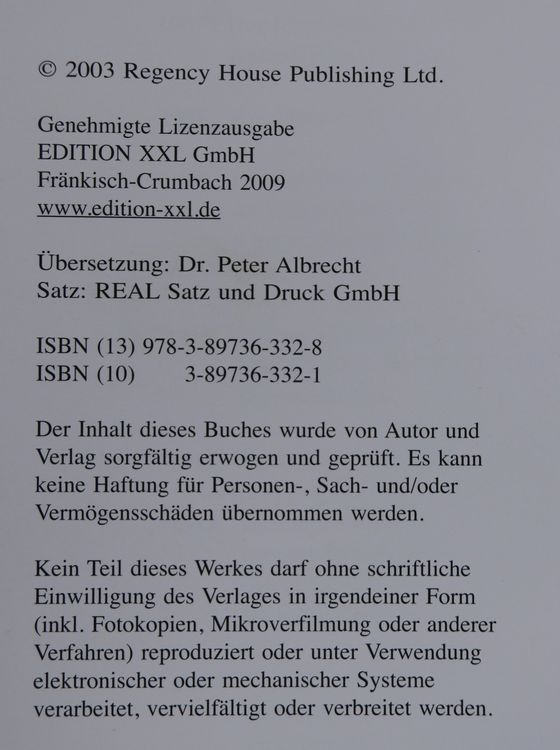 © 2003 Regency House Publishing Ltd.

Genehmigte Lizenzausgabe
EDITION XXL GmbH
Fränkisch-Crumbach 2009
www.edition-xxl.de

Übersetzung: Dr. Peter Albrecht
Satz: REAL Satz und Druck GmbH

ISBN (13) 978-3-89736-332-8
ISBN (10) 3-89736-332-1

Der Inhalt dieses Buches wurde von Autor und Verlag sorgfältig erwogen und geprüft. Es kann keine Haftung für Personen-, Sach- und/oder Vermögensschäden übernommen werden.

Kein Teil dieses Werkes darf ohne schriftliche Einwilligung des Verlages in irgendeiner Form (inkl. Fotokopien, Mikroverfilmung oder anderer Verfahren) reproduziert oder unter Verwendung elektronischer oder mechanischer Systeme verarbeitet, vervielfältigt oder verbreitet werden.